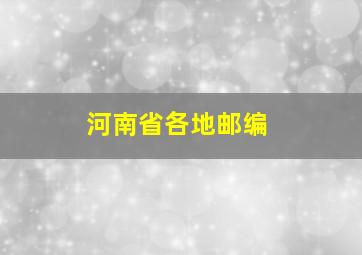 河南省各地邮编